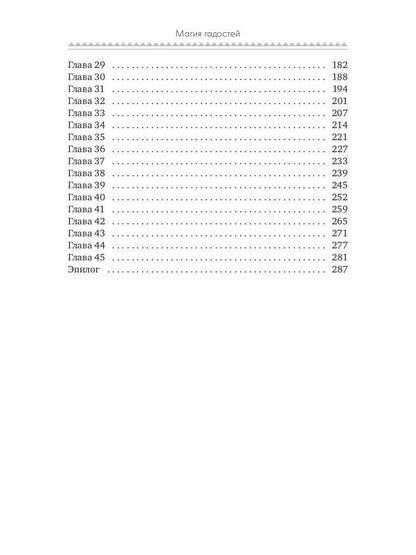 Магия гадостей

Глава 29 182
Глава 30 188
Глава 31 194
Глава 32 201
Глава 33 207
Глава 34 214
Глава 35 221
Глава 36 227
Глава 37 233
Глава 38 239
Глава 39 245
Глава 40 252
Глава 41 259
Глава 42 265
Глава 43 271
Глава 44 277
Глава 45 281
Эпилог 287